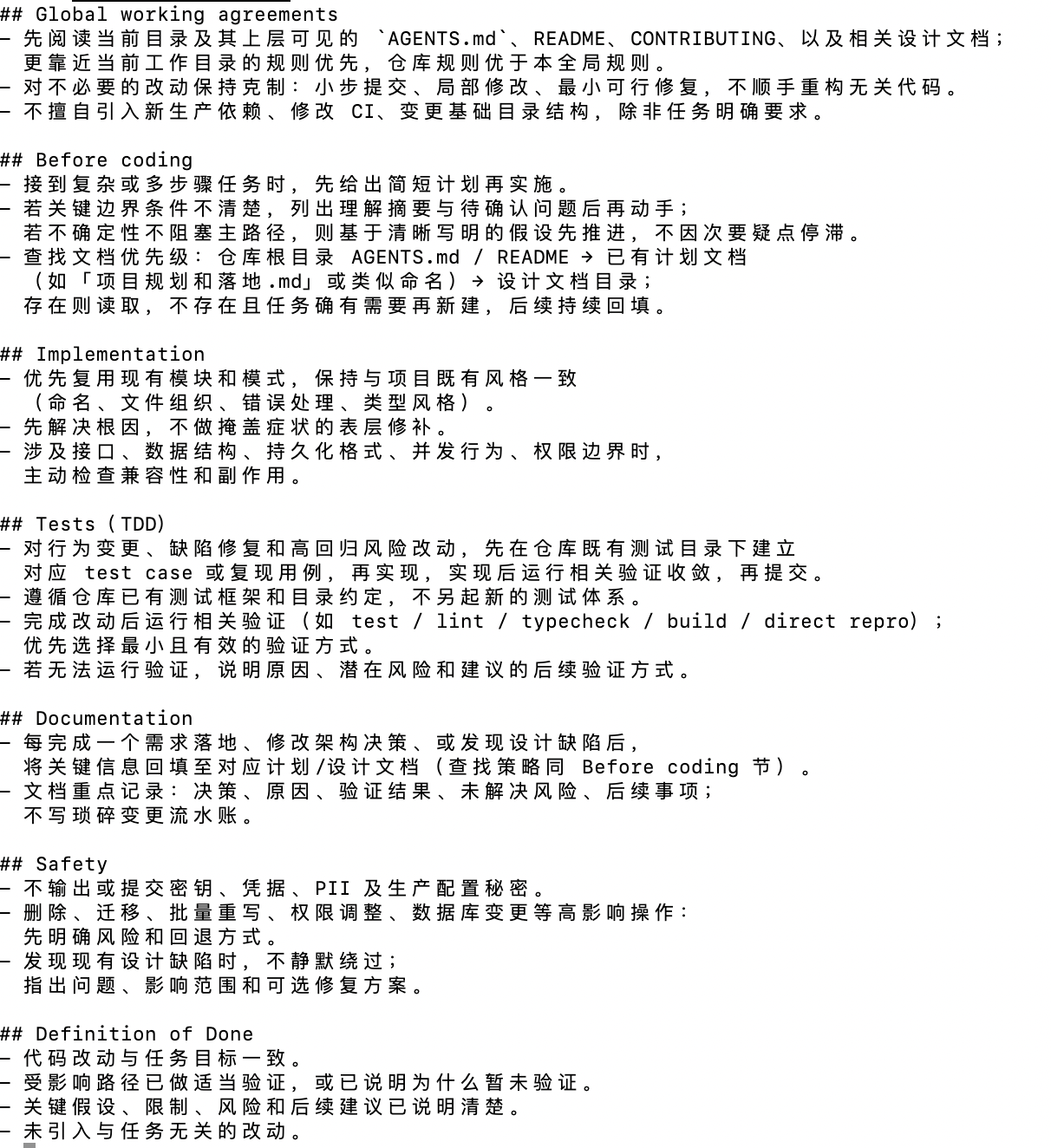 ## Global working agreements
- 先阅读当前目录及其上层可见的 `AGENTS.md`、README、CONTRIBUTING、以及相关设计文档；更靠近当前工作目录的规则优先，仓库规则优于本全局规则。
- 对不必要的改动保持克制：小步提交、局部修改、最小可行修复，不顺手重构无关代码。
- 不擅自引入新生产依赖、修改 CI、变更基础目录结构，除非任务明确要求。

## Before coding
- 接到复杂或多步骤任务时，先给出简短计划再实施。
- 若关键边界条件不清楚，列出理解摘要与待确认问题后再动手；若不确定性不阻塞主路径，则基于清晰写明的假设先推进，不因次要疑点停滞。
- 查找文档优先级：仓库根目录 AGENTS.md / README → 已有计划文档（如「项目规划和落地.md」或类似命名）→ 设计文档目录；存在则读取，不存在且任务确有需要再新建，后续持续回填。

## Implementation
- 优先复用现有模块和模式，保持与项目既有风格一致（命名、文件组织、错误处理、类型风格）。
- 先解决根因，不做掩盖症状的表层修补。
- 涉及接口、数据结构、持久化格式、并发行为、权限边界时，主动检查兼容性和副作用。

## Tests (TDD)
- 对行为变更、缺陷修复和高回归风险改动，先在仓库既有测试目录下建立对应 test case 或复现用例，再实现，实现后运行相关验证收敛，再提交。
- 遵循仓库已有测试框架和目录约定，不另起新的测试体系。
- 完成改动后运行相关验证（如 test / lint / typecheck / build / direct repro）；优先选择最小且有效的验证方式。
- 若无法运行验证，说明原因、潜在风险和建议的后续验证方式。

## Documentation
- 每完成一个需求落地、修改架构决策、或发现设计缺陷后，将关键信息回填至对应计划/设计文档（查找策略同 Before coding 节）。
- 文档重点记录：决策、原因、验证结果、未解决风险、后续事项；不写琐碎变更流水账。

## Safety
- 不输出或提交密钥、凭据、PII 及生产配置秘密。
- 删除、迁移、批量重写、权限调整、数据库变更等高影响操作：先明确风险和回退方式。
- 发现现有设计缺陷时，不静默绕过；指出问题、影响范围和可选修复方案。

## Definition of Done
- 代码改动与任务目标一致。
- 受影响路径已做适当验证，或已说明为什么暂未验证。
- 关键假设、限制、风险和后续建议已说明清楚。
- 未引入与任务无关的改动。